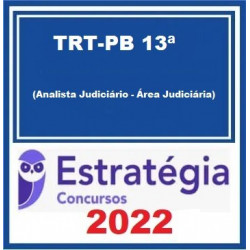 TRT-PB 13ª

(Analista Judiciário - Área Judiciária)

Estratégia
Concursos

2022